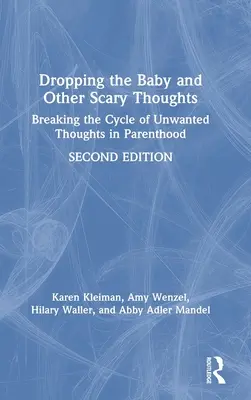 Dropping the Baby and Other Scary Thoughts

Breaking the Cycle of Unwanted Thoughts in Parenthood

SECOND EDITION

Karen Kleiman, Amy Wenzel, Hilary Waller, and Abby Adler Mandel

ROUTLEDGE